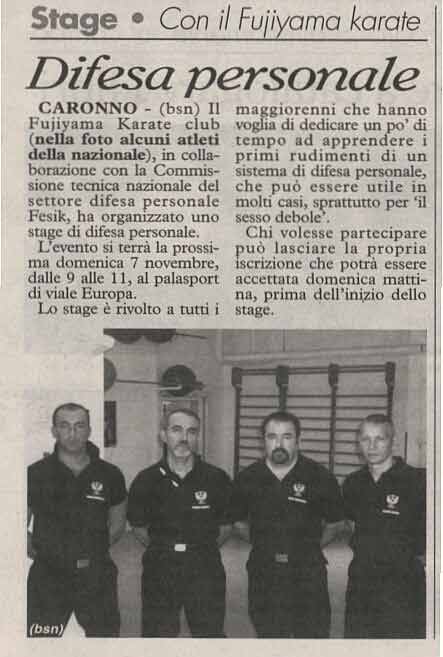 Stage • Con il Fujiyama karate

Difesa personale

CARONNO - (bsn) Il Fujiyama Karate club (nella foto alcuni atleti della nazionale), in collaborazione con la Commissione tecnica nazionale del settore difesa personale Fesik, ha organizzato uno stage di difesa personale.

L'evento si terrà la prossima domenica 7 novembre, dalle 9 alle 11, al palasport di viale Europa.

Lo stage è rivolto a tutti i maggiorenni che hanno voglia di dedicare un po' di tempo ad apprendere i primi rudimenti di un sistema di difesa personale, che può essere utile in molti casi, sprattutto per 'il sesso debole'.

Chi volesse partecipare può lasciare la propria iscrizione che potrà essere accettata domenica mattina, prima dell'inizio dello stage.

(bsn)